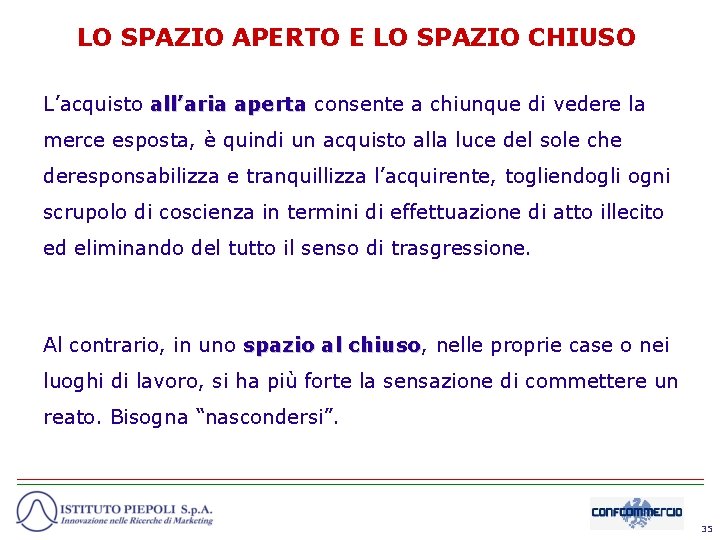 LO SPAZIO APERTO E LO SPAZIO CHIUSO

L’acquisto all’aria aperta consente a chiunque di vedere la merce esposta, è quindi un acquisto alla luce del sole che deresponsabilizza e tranquillizza l’acquirente, togliendogli ogni scrupolo di coscienza in termini di effettuazione di atto illecito ed eliminando del tutto il senso di trasgressione.

Al contrario, in uno spazio al chiuso, nelle proprie case o nei luoghi di lavoro, si ha più forte la sensazione di commettere un reato. Bisogna “nascondersi”.

ISTITUTO PIEPOLI S.p.A.
Innovazione nelle Ricerche di Marketing

CONFCOMMERCIO

35